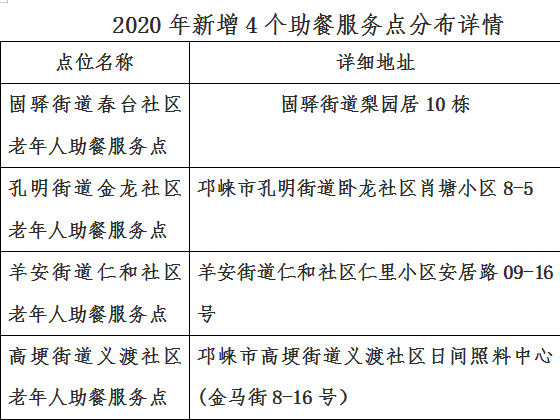 2020 年新增 4 个助餐服务点分布详情

| 点位名称 | 详细地址 |
|---|---|
| 固驿街道春台社区老年人助餐服务点 | 固驿街道梨园居 10 栋 |
| 孔明街道金龙社区老年人助餐服务点 | 邛崃市孔明街道卧龙社区肖塘小区 8-5 |
| 羊安街道仁和社区老年人助餐服务点 | 羊安街道仁和社区仁里小区安居路 09-16 号 |
| 高埂街道义渡社区老年人助餐服务点 | 邛崃市高埂街道义渡社区日间照料中心（金马街 8-16 号） |